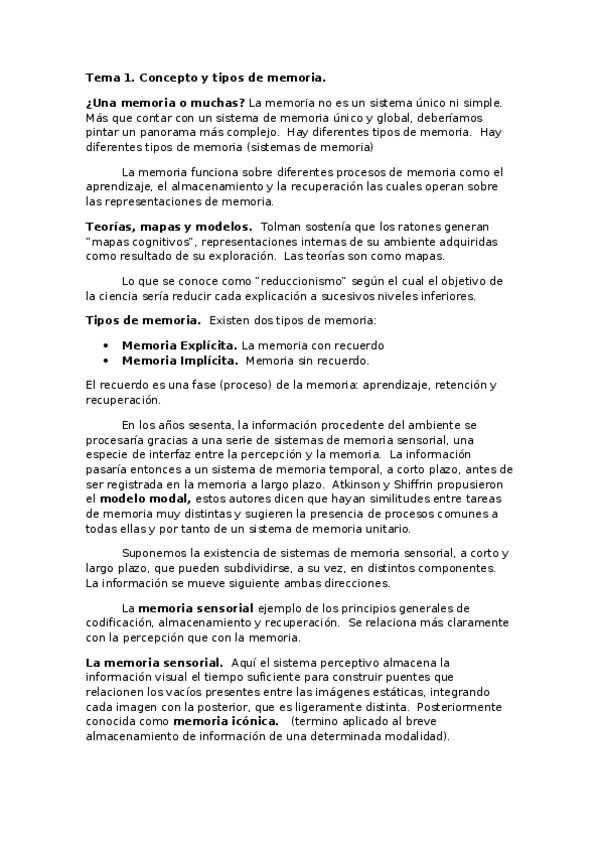 Tema 1. Concepto y tipos de memoria.

¿Una memoria o muchas? La memoria no es un sistema único ni simple. Más que contar con un sistema de memoria único y global, deberíamos pintar un panorama más complejo. Hay diferentes tipos de memoria. Hay diferentes tipos de memoria (sistemas de memoria)

La memoria funciona sobre diferentes procesos de memoria como el aprendizaje, el almacenamiento y la recuperación las cuales operan sobre las representaciones de memoria.

Teorías, mapas y modelos. Tolman sostenía que los ratones generan "mapas cognitivos", representaciones internas de su ambiente adquiridas como resultado de su exploración. Las teorías son como mapas.

Lo que se conoce como "reduccionismo" según el cual el objetivo de la ciencia sería reducir cada explicación a sucesivos niveles inferiores.

Tipos de memoria. Existen dos tipos de memoria:

• Memoria Explícita. La memoria con recuerdo
• Memoria Implícita. Memoria sin recuerdo.

El recuerdo es una fase (proceso) de la memoria: aprendizaje, retención y recuperación.

En los años sesenta, la información procedente del ambiente se procesaría gracias a una serie de sistemas de memoria sensorial, una especie de interfaz entre la percepción y la memoria. La información pasaría entonces a un sistema de memoria temporal, a corto plazo, antes de ser registrada en la memoria a largo plazo. Atkinson y Shiffrin propusieron el modelo modal, estos autores dicen que hayan similitudes entre tareas de memoria muy distintas y sugieren la presencia de procesos comunes a todas ellas y por tanto de un sistema de memoria unitario.

Suponemos la existencia de sistemas de memoria sensorial, a corto y largo plazo, que pueden subdividirse, a su vez, en distintos componentes. La información se mueve siguiente ambas direcciones.

La memoria sensorial ejemplo de los principios generales de codificación, almacenamiento y recuperación. Se relaciona más claramente con la percepción que con la memoria.

La memoria sensorial. Aquí el sistema perceptivo almacena la información visual el tiempo suficiente para construir puentes que relacionen los vacíos presentes entre las imágenes estáticas, integrando cada imagen con la posterior, que es ligeramente distinta. Posteriormente conocida como memoria icónica. (termino aplicado al breve almacenamiento de información de una determinada modalidad).